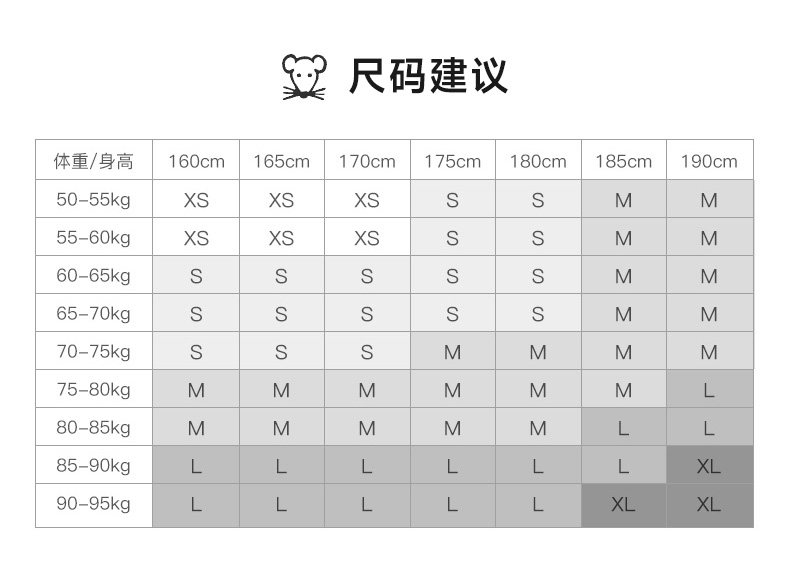 尺码建议

| 体重/身高 | 160cm | 165cm | 170cm | 175cm | 180cm | 185cm | 190cm |
|---|---|---|---|---|---|---|---|
| 50-55kg | XS | XS | XS | S | S | M | M |
| 55-60kg | XS | XS | XS | S | S | M | M |
| 60-65kg | S | S | S | S | S | M | M |
| 65-70kg | S | S | S | S | S | M | M |
| 70-75kg | S | S | S | M | M | M | M |
| 75-80kg | M | M | M | M | M | M | L |
| 80-85kg | M | M | M | M | M | L | L |
| 85-90kg | L | L | L | L | L | L | XL |
| 90-95kg | L | L | L | L | L | XL | XL |